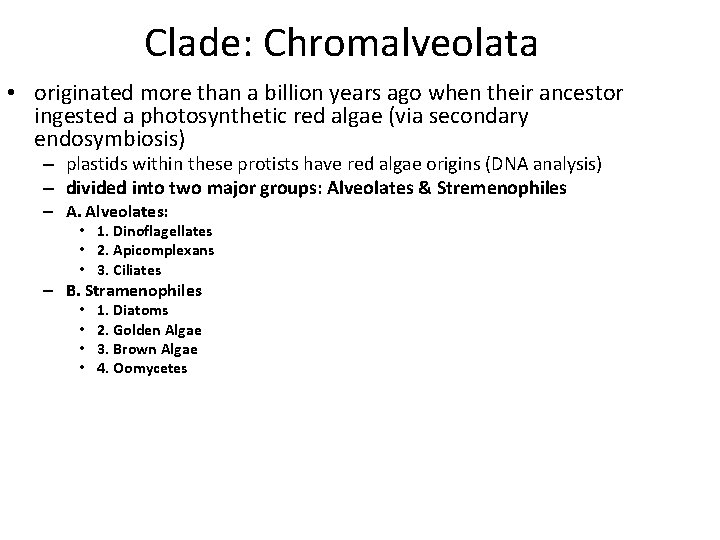 Clade: Chromalveolata

• originated more than a billion years ago when their ancestor ingested a photosynthetic red algae (via secondary endosymbiosis)
– plastids within these protists have red algae origins (DNA analysis)
– divided into two major groups: Alveolates & Stremenophiles
– A. Alveolates:
• 1. Dinoflagellates
• 2. Apicomplexans
• 3. Ciliates
– B. Stramenophiles
• 1. Diatoms
• 2. Golden Algae
• 3. Brown Algae
• 4. Oomycetes